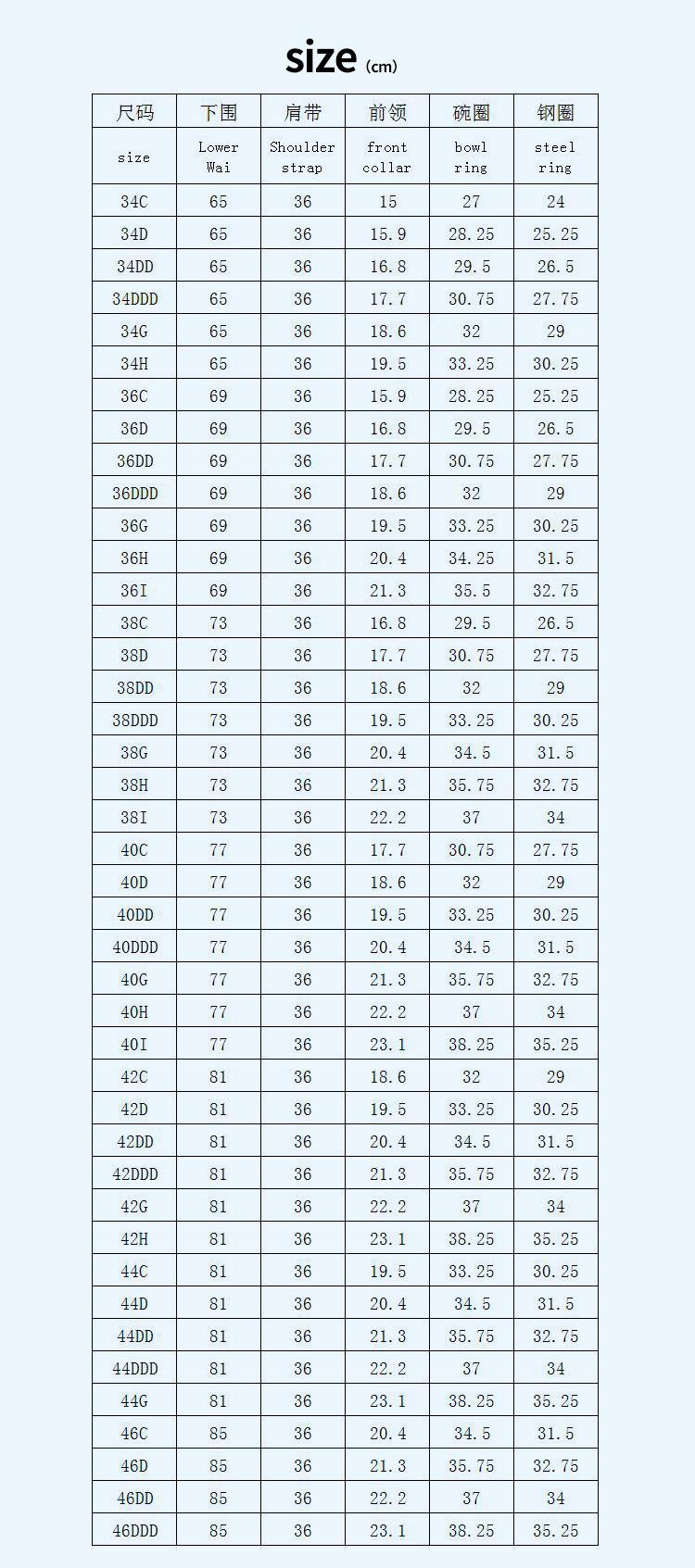 size (cm)

| 尺码 | 下围 | 肩带 | 前领 | 碗圈 | 钢圈 |
|---|---|---|---|---|---|
| size | Lower Wai | Shoulder strap | front collar | bowl ring | steel ring |
| 34C | 65 | 36 | 15 | 27 | 24 |
| 34D | 65 | 36 | 15.9 | 28.25 | 25.25 |
| 34DD | 65 | 36 | 16.8 | 29.5 | 26.5 |
| 34DDD | 65 | 36 | 17.7 | 30.75 | 27.75 |
| 34G | 65 | 36 | 18.6 | 32 | 29 |
| 34H | 65 | 36 | 19.5 | 33.25 | 30.25 |
| 36C | 69 | 36 | 15.9 | 28.25 | 25.25 |
| 36D | 69 | 36 | 16.8 | 29.5 | 26.5 |
| 36DD | 69 | 36 | 17.7 | 30.75 | 27.75 |
| 36DDD | 69 | 36 | 18.6 | 32 | 29 |
| 36G | 69 | 36 | 19.5 | 33.25 | 30.25 |
| 36H | 69 | 36 | 20.4 | 34.25 | 31.5 |
| 36I | 69 | 36 | 21.3 | 35.5 | 32.75 |
| 38C | 73 | 36 | 16.8 | 29.5 | 26.5 |
| 38D | 73 | 36 | 17.7 | 30.75 | 27.75 |
| 38DD | 73 | 36 | 18.6 | 32 | 29 |
| 38DDD | 73 | 36 | 19.5 | 33.25 | 30.25 |
| 38G | 73 | 36 | 20.4 | 34.5 | 31.5 |
| 38H | 73 | 36 | 21.3 | 35.75 | 32.75 |
| 38I | 73 | 36 | 22.2 | 37 | 34 |
| 40C | 77 | 36 | 17.7 | 30.75 | 27.75 |
| 40D | 77 | 36 | 18.6 | 32 | 29 |
| 40DD | 77 | 36 | 19.5 | 33.25 | 30.25 |
| 40DDD | 77 | 36 | 20.4 | 34.5 | 31.5 |
| 40G | 77 | 36 | 21.3 | 35.75 | 32.75 |
| 40H | 77 | 36 | 22.2 | 37 | 34 |
| 40I | 77 | 36 | 23.1 | 38.25 | 35.25 |
| 42C | 81 | 36 | 18.6 | 32 | 29 |
| 42D | 81 | 36 | 19.5 | 33.25 | 30.25 |
| 42DD | 81 | 36 | 20.4 | 34.5 | 31.5 |
| 42DDD | 81 | 36 | 21.3 | 35.75 | 32.75 |
| 42G | 81 | 36 | 22.2 | 37 | 34 |
| 42H | 81 | 36 | 23.1 | 38.25 | 35.25 |
| 44C | 81 | 36 | 19.5 | 33.25 | 30.25 |
| 44D | 81 | 36 | 20.4 | 34.5 | 31.5 |
| 44DD | 81 | 36 | 21.3 | 35.75 | 32.75 |
| 44DDD | 81 | 36 | 22.2 | 37 | 34 |
| 44G | 81 | 36 | 23.1 | 38.25 | 35.25 |
| 46C | 85 | 36 | 20.4 | 34.5 | 31.5 |
| 46D | 85 | 36 | 21.3 | 35.75 | 32.75 |
| 46DD | 85 | 36 | 22.2 | 37 | 34 |
| 46DDD | 85 | 36 | 23.1 | 38.25 | 35.25 |